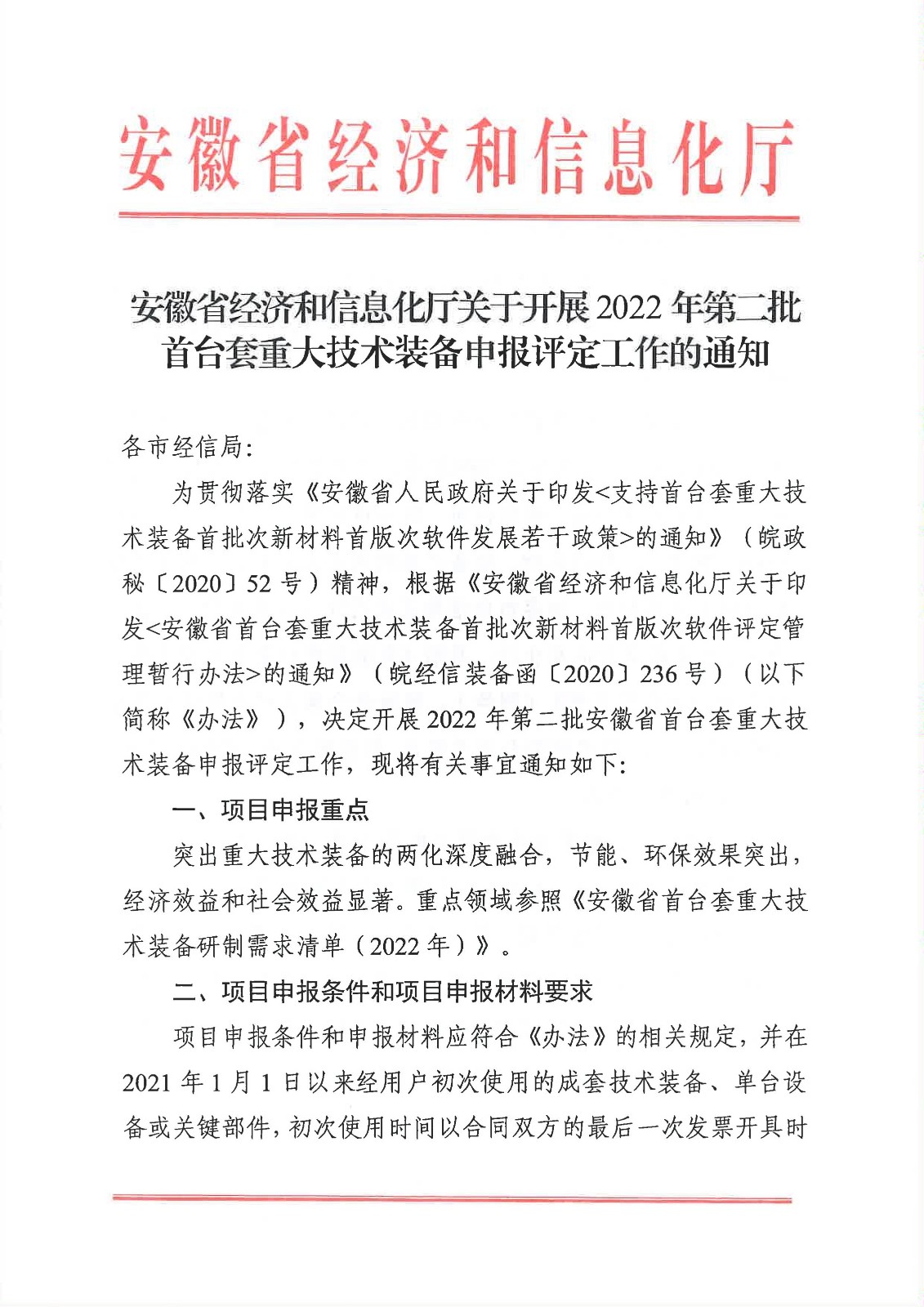 安徽省经济和信息化厅

安徽省经济和信息化厅关于开展 2022 年第二批首台套重大技术装备申报评定工作的通知

各市经信局：

为贯彻落实《安徽省人民政府关于印发<支持首台套重大技术装备首批次新材料首版次软件发展若干政策>的通知》（皖政秘〔2020〕52 号）精神，根据《安徽省经济和信息化厅关于印发<安徽省首台套重大技术装备首批次新材料首版次软件评定管理暂行办法>的通知》（皖经信装备函〔2020〕236 号）（以下简称《办法》），决定开展 2022 年第二批安徽省首台套重大技术装备申报评定工作，现将有关事宜通知如下：

一、项目申报重点

突出重大技术装备的两化深度融合，节能、环保效果突出，经济效益和社会效益显著。重点领域参照《安徽省首台套重大技术装备研制需求清单（2022 年）》。

二、项目申报条件和项目申报材料要求

项目申报条件和申报材料应符合《办法》的相关规定，并在 2021 年 1 月 1 日以来经用户初次使用的成套技术装备、单台设备或关键部件，初次使用时间以合同双方的最后一次发票开具时